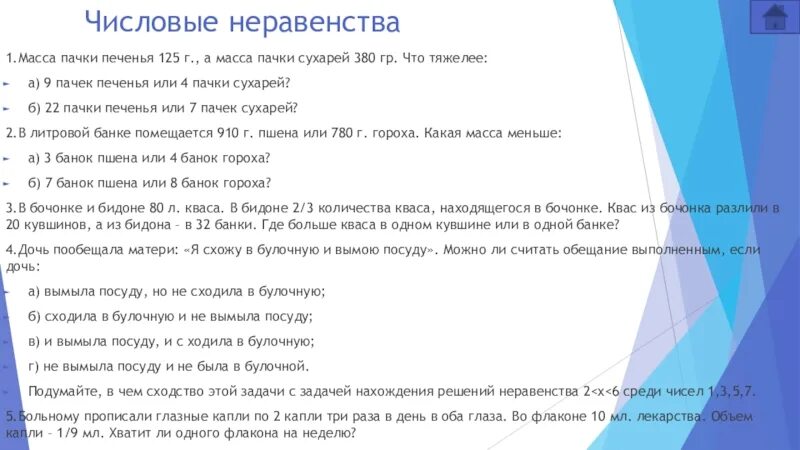 Числовые неравенства

1. Масса пачки печенья 125 г., а масса пачки сухарей 380 гр. Что тяжелее:

а) 9 пачек печенья или 4 пачки сухарей?

б) 22 пачки печенья или 7 пачек сухарей?

2. В литровой банке помещается 910 г. пшена или 780 г. гороха. Какая масса меньше:

а) 3 банок пшена или 4 банок гороха?

б) 7 банок пшена или 8 банок гороха?

3. В бочонке и бидоне 80 л. кваса. В бидоне 2/3 количества кваса, находящегося в бочонке. Квас из бочонка разлили в 20 кувшинов, а из бидона – в 32 банки. Где больше кваса в одном кувшине или в одной банке?

4. Дочь пообещала матери: «Я схожу в булочную и вымою посуду». Можно ли считать обещание выполненным, если дочь:

а) вымыла посуду, но не сходила в булочную;

б) сходила в булочную и не вымыла посуду;

в) и вымыла посуду, и с ходила в булочную;

г) не вымыла посуду и не была в булочной.

Подумайте, в чем сходство этой задачи с задачей нахождения решений неравенства $2<x<6$ среди чисел 1,3,5,7.

5. Больному прописали глазные капли по 2 капли три раза в день в оба глаза. Во флаконе 10 мл. лекарства. Объем капли – 1/9 мл. Хватит ли одного флакона на неделю?